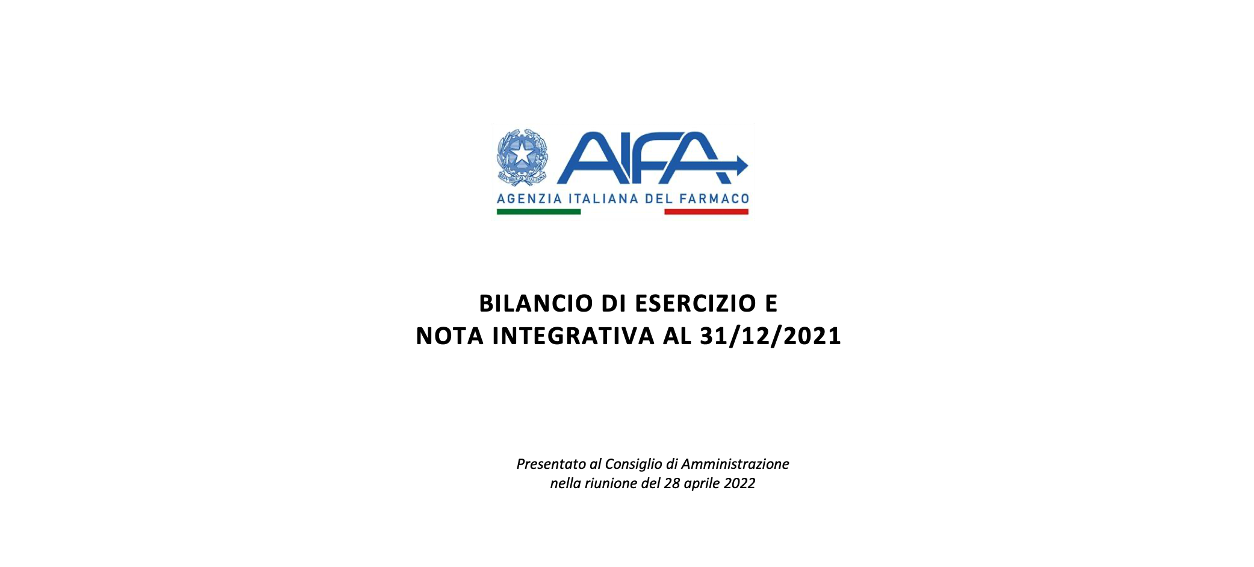 AIFA
AGENZIA ITALIANA DEL FARMACO

BILANCIO DI ESERCIZIO E
NOTA INTEGRATIVA AL 31/12/2021

Presentato al Consiglio di Amministrazione
nella riunione del 28 aprile 2022